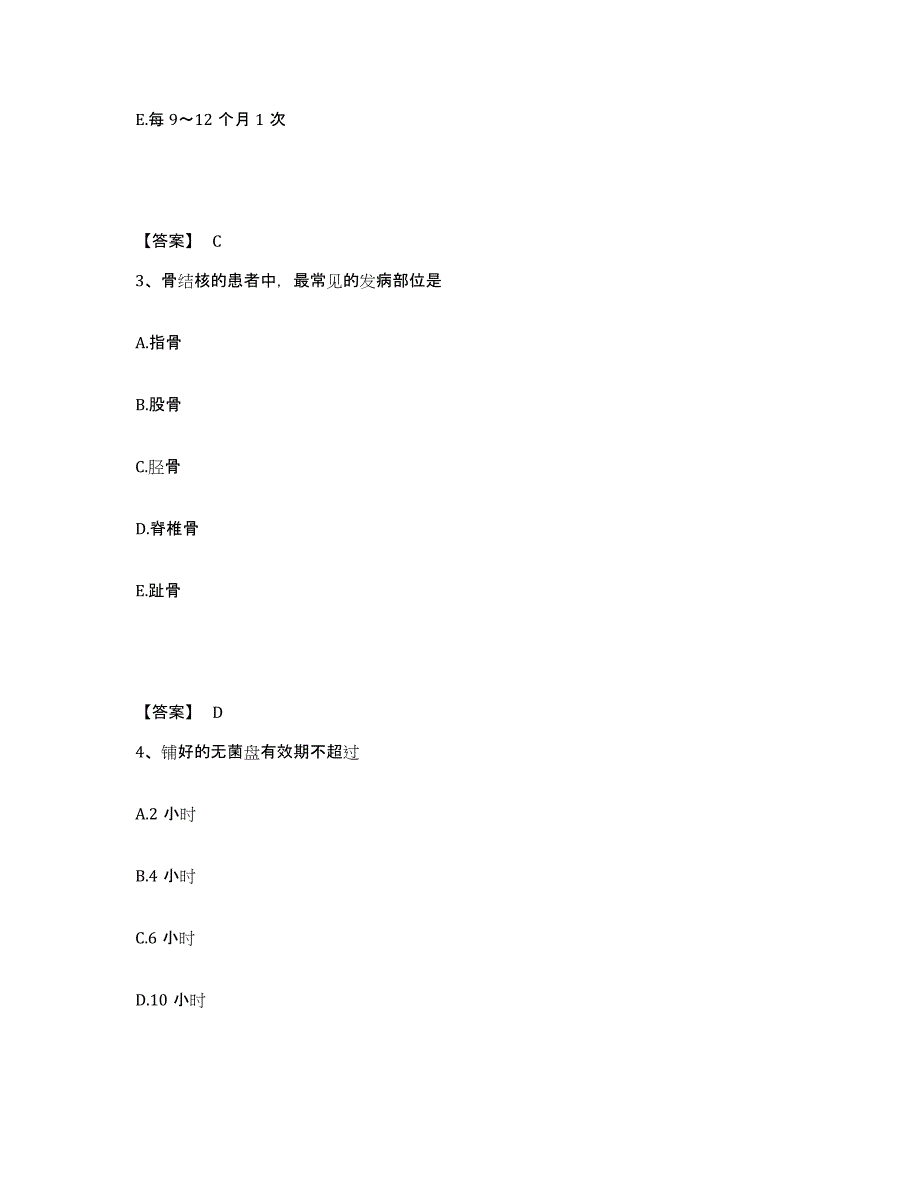 E.每 9～12 个月 1 次

【答案】 C

3、骨结核的患者中，最常见的发病部位是

A.指骨

B.股骨

C.胫骨

D.脊椎骨

E.趾骨

【答案】 D

4、铺好的无菌盘有效期不超过

A.2 小时

B.4 小时

C.6 小时

D.10 小时